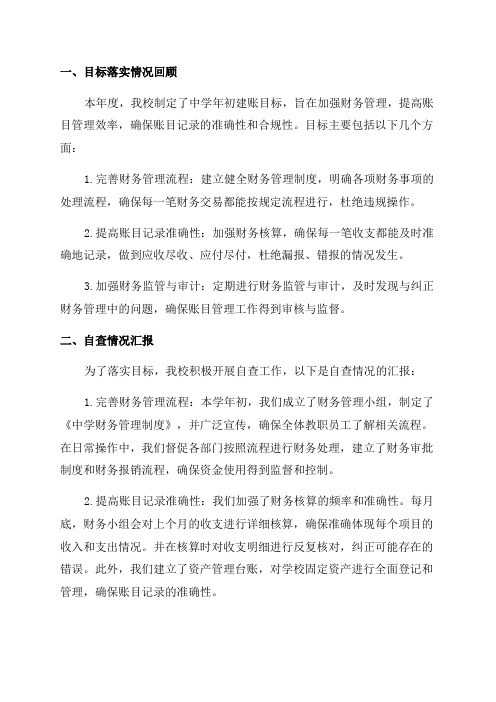 一、目标落实情况回顾

本年度，我校制定了中学年初建账目标，旨在加强财务管理，提高账目管理效率，确保账目记录的准确性和合规性。目标主要包括以下几个方面：

1. 完善财务管理流程：建立健全财务管理制度，明确各项财务事项的处理流程，确保每一笔财务交易都能按规定流程进行，杜绝违规操作。

2. 提高账目记录准确性：加强财务核算，确保每一笔收支都能及时准确地记录，做到应收尽收、应付尽付，杜绝漏报、错报的情况发生。

3. 加强财务监管与审计：定期进行财务监管与审计，及时发现与纠正财务管理中的问题，确保账目管理工作得到审核与监督。

二、自查情况汇报

为了落实目标，我校积极开展自查工作，以下是自查情况的汇报：

1. 完善财务管理流程：本学年初，我们成立了财务管理小组，制定了《中学财务管理制度》，并广泛宣传，确保全体教职员工了解相关流程。在日常操作中，我们督促各部门按照流程进行财务处理，建立了财务审批制度和财务报销流程，确保资金使用得到监督和控制。

2. 提高账目记录准确性：我们加强了财务核算的频率和准确性。每月底，财务小组会对上个月的收支进行详细核算，确保准确体现每个项目的收入和支出情况。并在核算时对收支明细进行反复核对，纠正可能存在的错误。此外，我们建立了资产管理台账，对学校固定资产进行全面登记和管理，确保账目记录的准确性。